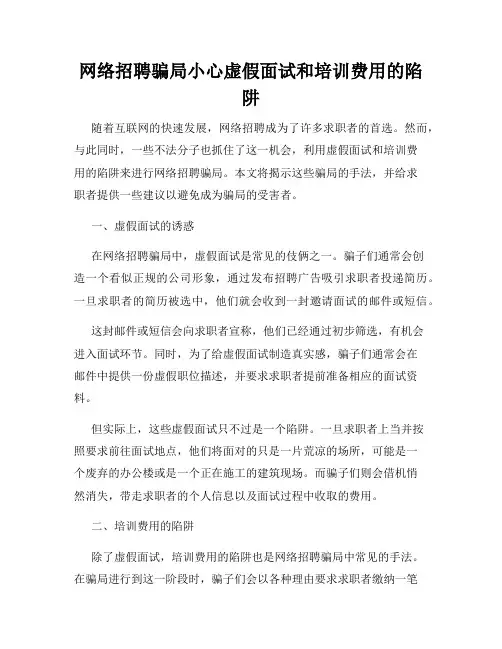 网络招聘骗局小心虚假面试和培训费用的陷阱

随着互联网的快速发展，网络招聘成为了许多求职者的首选。然而，与此同时，一些不法分子也抓住了这一机会，利用虚假面试和培训费用的陷阱来进行网络招聘骗局。本文将揭示这些骗局的手法，并给求职者提供一些建议以避免成为骗局的受害者。

一、虚假面试的诱惑

在网络招聘骗局中，虚假面试是常见的伎俩之一。骗子们通常会创造一个看似正规的公司形象，通过发布招聘广告吸引求职者投递简历。一旦求职者的简历被选中，他们就会收到一封邀请面试的邮件或短信。

这封邮件或短信会向求职者宣称，他们已经通过初步筛选，有机会进入面试环节。同时，为了给虚假面试制造真实感，骗子们通常会在邮件中提供一份虚假职位描述，并要求求职者提前准备相应的面试资料。

但实际上，这些虚假面试只不过是一个陷阱。一旦求职者上当并按照要求前往面试地点，他们将面对的只是一片荒凉的场所，可能是一个废弃的办公楼或是一个正在施工的建筑现场。而骗子们则会借机悄然消失，带走求职者的个人信息以及面试过程中收取的费用。

二、培训费用的陷阱

除了虚假面试，培训费用的陷阱也是网络招聘骗局中常见的手法。在骗局进行到这一阶段时，骗子们会以各种理由要求求职者缴纳一笔